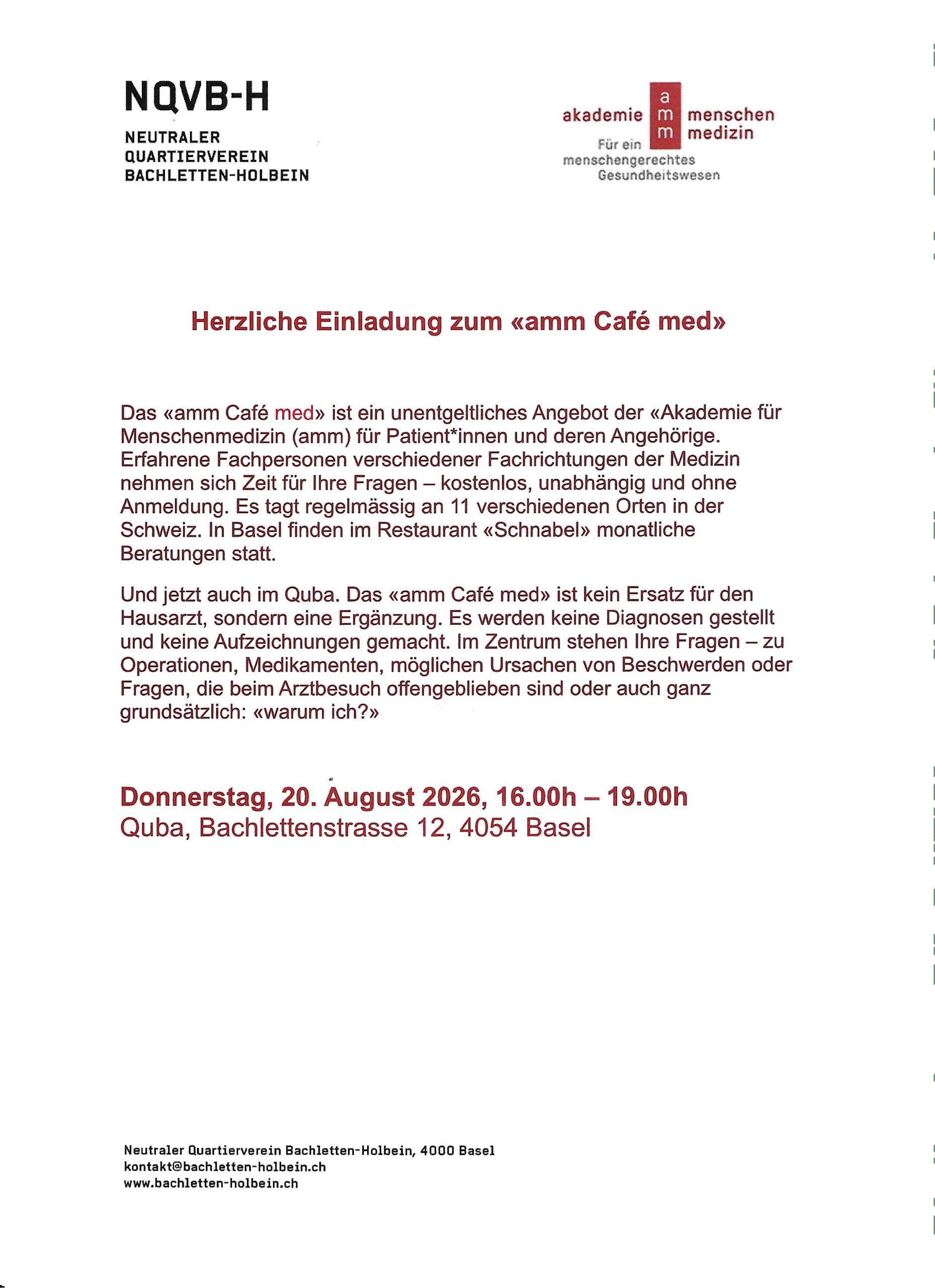 NQVB-H

NEUTRALER
QUARTIERVEREIN
BACHLETTEN-HOLBEIN

akademie a m m menschen medizin
Für ein menschengerechtes Gesundheitswesen

Herzliche Einladung zum «amm Café med»

Das «amm Café med» ist ein unentgeltliches Angebot der «Akademie für Menschenmedizin (amm) für Patient*innen und deren Angehörige. Erfahrene Fachpersonen verschiedener Fachrichtungen der Medizin nehmen sich Zeit für Ihre Fragen – kostenlos, unabhängig und ohne Anmeldung. Es tagt regelmässig an 11 verschiedenen Orten in der Schweiz. In Basel finden im Restaurant «Schnabel» monatliche Beratungen statt.

Und jetzt auch im Quba. Das «amm Café med» ist kein Ersatz für den Hausarzt, sondern eine Ergänzung. Es werden keine Diagnosen gestellt und keine Aufzeichnungen gemacht. Im Zentrum stehen Ihre Fragen – zu Operationen, Medikamenten, möglichen Ursachen von Beschwerden oder Fragen, die beim Arztbesuch offengeblieben sind oder auch ganz grundsätzlich: «warum ich?»

Donnerstag, 20. August 2026, 16.00h – 19.00h
Quba, Bachlettenstrasse 12, 4054 Basel

Neutraler Quartierverein Bachletten-Holbein, 4000 Basel
kontakt@bachletten-holbein.ch
www.bachletten-holbein.ch